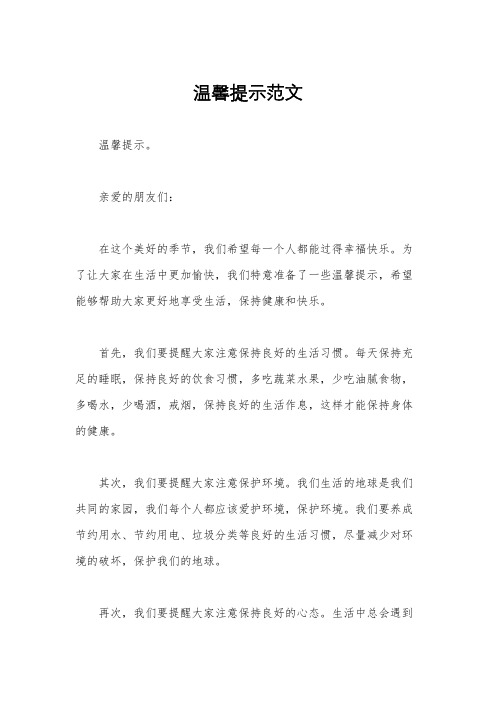 温馨提示范文

温馨提示。

亲爱的朋友们：

在这个美好的季节，我们希望每一个人都能过得幸福快乐。为了让大家在生活中更加愉快，我们特意准备了一些温馨提示，希望能够帮助大家更好地享受生活，保持健康和快乐。

首先，我们要提醒大家注意保持良好的生活习惯。每天保持充足的睡眠，保持良好的饮食习惯，多吃蔬菜水果，少吃油腻食物，多喝水，少喝酒，戒烟，保持良好的生活作息，这样才能保持身体的健康。

其次，我们要提醒大家注意保护环境。我们生活的地球是我们共同的家园，我们每个人都应该爱护环境，保护环境。我们要养成节约用水、节约用电、垃圾分类等良好的生活习惯，尽量减少对环境的破坏，保护我们的地球。

再次，我们要提醒大家注意保持良好的心态。生活中总会遇到